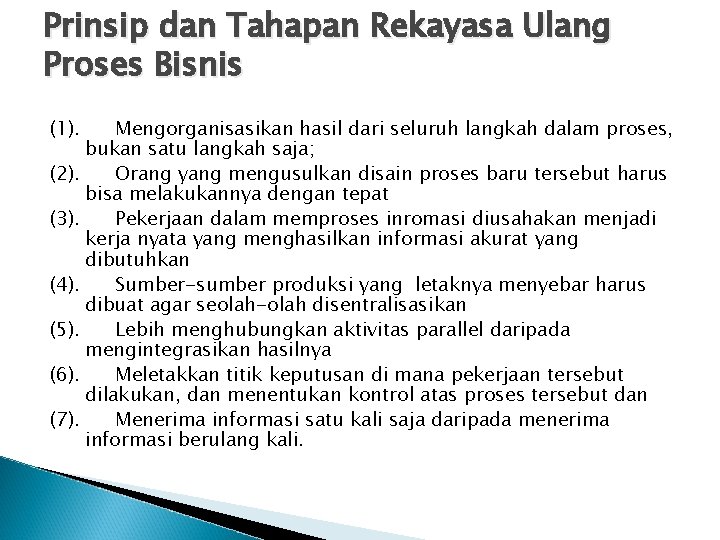 Prinsip dan Tahapan Rekayasa Ulang Proses Bisnis

(1). Mengorganisasikan hasil dari seluruh langkah dalam proses, bukan satu langkah saja;

(2). Orang yang mengusulkan disain proses baru tersebut harus bisa melakukannya dengan tepat

(3). Pekerjaan dalam memproses inromasi diusahakan menjadi kerja nyata yang menghasilkan informasi akurat yang dibutuhkan

(4). Sumber-sumber produksi yang letaknya menyebar harus dibuat agar seolah-olah disentralisasikan

(5). Lebih menghubungkan aktivitas parallel daripada mengintegrasikan hasilnya

(6). Meletakkan titik keputusan di mana pekerjaan tersebut dilakukan, dan menentukan kontrol atas proses tersebut dan

(7). Menerima informasi satu kali saja daripada menerima informasi berulang kali.